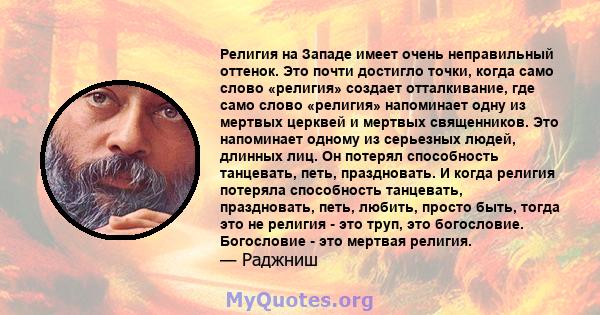 Религия на Западе имеет очень неправильный оттенок. Это почти достигло точки, когда само слово «религия» создает отталкивание, где само слово «религия» напоминает одну из мертвых церквей и мертвых священников. Это напоминает одному из серьезных людей, длинных лиц. Он потерял способность танцевать, петь, праздновать. И когда религия потеряла способность танцевать, праздновать, петь, любить, просто быть, тогда это не религия - это труп, это богословие. Богословие - это мертвая религия.
— Раджниш

MyQuotes.org